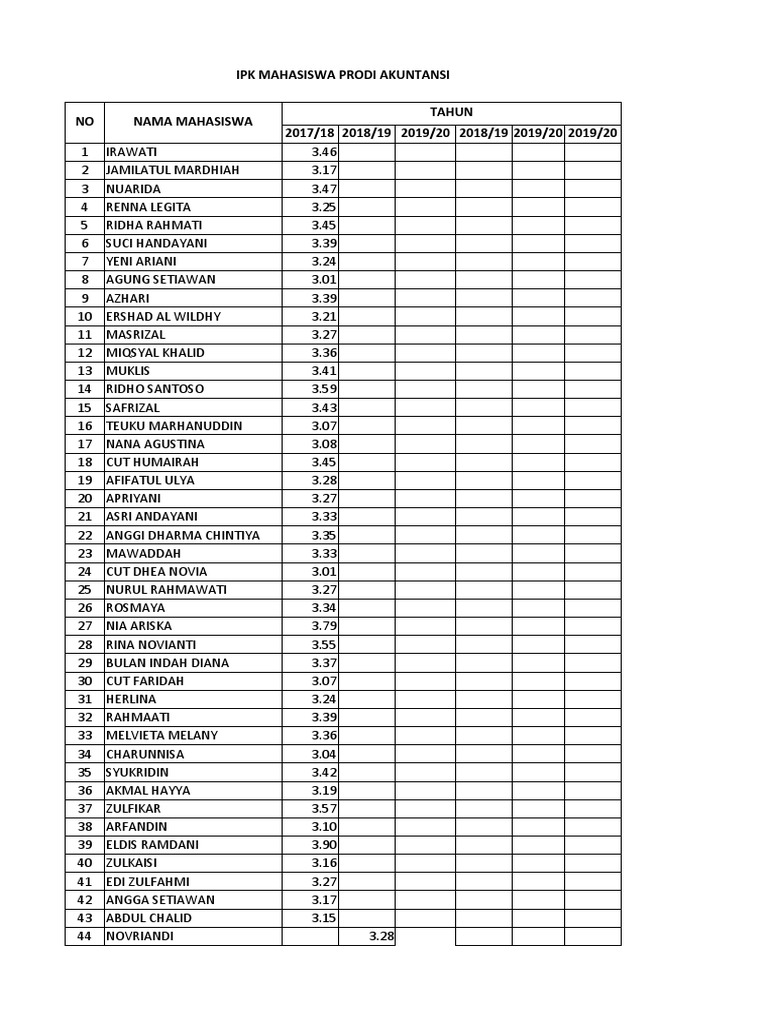 IPK MAHASISWA PRODI AKUNTANSI

| NO | NAMA MAHASISWA | TAHUN | | | | | |
|---|---|---|---|---|---|---|---|
| | | 2017/18 | 2018/19 | 2019/20 | 2018/19 | 2019/20 | 2019/20 |
| 1 | IRAWATI | 3.46 | | | | | |
| 2 | JAMILATUL MARDHIAH | 3.17 | | | | | |
| 3 | NUARIDA | 3.47 | | | | | |
| 4 | RENNA LEGITA | 3.25 | | | | | |
| 5 | RIDHA RAHMATI | 3.45 | | | | | |
| 6 | SUCI HANDAYANI | 3.39 | | | | | |
| 7 | YENI ARIANI | 3.24 | | | | | |
| 8 | AGUNG SETIAWAN | 3.01 | | | | | |
| 9 | AZHARI | 3.39 | | | | | |
| 10 | ERSHAD AL WILDHY | 3.21 | | | | | |
| 11 | MASRIZAL | 3.27 | | | | | |
| 12 | MIQSYAL KHALID | 3.36 | | | | | |
| 13 | MUKLIS | 3.41 | | | | | |
| 14 | RIDHO SANTOSO | 3.59 | | | | | |
| 15 | SAFRIZAL | 3.43 | | | | | |
| 16 | TEUKU MARHANUDDIN | 3.07 | | | | | |
| 17 | NANA AGUSTINA | 3.08 | | | | | |
| 18 | CUT HUMAIRAH | 3.45 | | | | | |
| 19 | AFIFATUL ULYA | 3.28 | | | | | |
| 20 | APRIYANI | 3.27 | | | | | |
| 21 | ASRI ANDAYANI | 3.33 | | | | | |
| 22 | ANGGI DHARMA CHINTIYA | 3.35 | | | | | |
| 23 | MAWADDAH | 3.33 | | | | | |
| 24 | CUT DHEA NOVIA | 3.01 | | | | | |
| 25 | NURUL RAHMAWATI | 3.27 | | | | | |
| 26 | ROSMAYA | 3.34 | | | | | |
| 27 | NIA ARISKA | 3.79 | | | | | |
| 28 | RINA NOVIANTI | 3.55 | | | | | |
| 29 | BULAN INDAH DIANA | 3.37 | | | | | |
| 30 | CUT FARIDAH | 3.07 | | | | | |
| 31 | HERLINA | 3.24 | | | | | |
| 32 | RAHMAATI | 3.39 | | | | | |
| 33 | MELVIETA MELANY | 3.36 | | | | | |
| 34 | CHARUNNISA | 3.04 | | | | | |
| 35 | SYUKRIDIN | 3.42 | | | | | |
| 36 | AKMAL HAYYA | 3.19 | | | | | |
| 37 | ZULFIKAR | 3.57 | | | | | |
| 38 | ARFANDIN | 3.10 | | | | | |
| 39 | ELDIS RAMDANI | 3.90 | | | | | |
| 40 | ZULKAISI | 3.16 | | | | | |
| 41 | EDI ZULFAHMI | 3.27 | | | | | |
| 42 | ANGGA SETIAWAN | 3.17 | | | | | |
| 43 | ABDUL CHALID | 3.15 | | | | | |
| 44 | NOVRIANDI | | 3.28 | | | | |